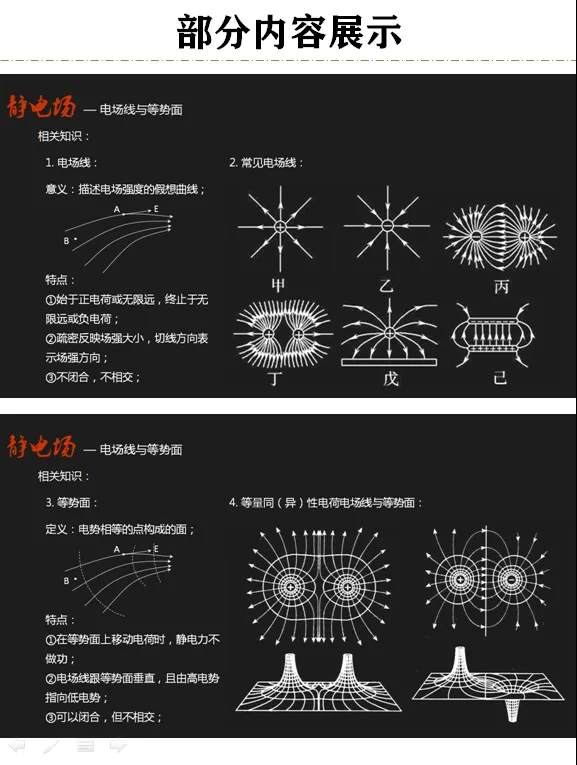 部分内容展示

静电场 — 电场线与等势面

相关知识：

1. 电场线：

意义：描述电场强度的假想曲线；

A E

B

特点：

①始于正电荷或无限远，终止于无限远或负电荷；

②疏密反映场强大小，切线方向表示场强方向；

③不闭合，不相交；

2. 常见电场线：

甲 乙 丙

丁 戊 己

静电场 — 电场线与等势面

相关知识：

3. 等势面：

定义：电势相等的点构成的面；

A E

B

特点：

①在等势面上移动电荷时，静电力不做功；

②电场线跟等势面垂直，且由高电势指向低电势；

③可以闭合，但不相交；

4. 等量同（异）性电荷电场线与等势面：